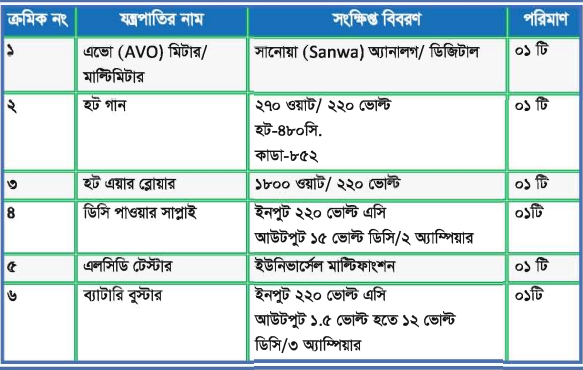 | ক্রমিক নং | যন্ত্রপাতির নাম | সংক্ষিপ্ত বিবরণ | পরিমাণ |
|---|---|---|---|
| ১ | এভো (AVO) মিটার/ মাল্টিমিটার | সানোয়া (Sanwa) অ্যানালগ/ ডিজিটাল | ০১ টি |
| ২ | হট গান | ২৭০ ওয়াট/ ২২০ ভোল্ট হট-৪৮০সি. কাডা-৮৫২ | ০১ টি |
| ৩ | হট এয়ার ব্লোয়ার | ১৮০০ ওয়াট/ ২২০ ভোল্ট | ০১ টি |
| ৪ | ডিসি পাওয়ার সাপ্লাই | ইনপুট ২২০ ভোল্ট এসি আউটপুট ১৫ ভোল্ট ডিসি/২ অ্যাম্পিয়ার | ০১টি |
| ৫ | এলসিডি টেস্টার | ইউনিভার্সেল মাল্টিফাংশন | ০১ টি |
| ৬ | ব্যাটারি বুস্টার | ইনপুট ২২০ ভোল্ট এসি আউটপুট ১.৫ ভোল্ট হতে ১২ ভোল্ট ডিসি/৩ অ্যাম্পিয়ার | ০১টি |